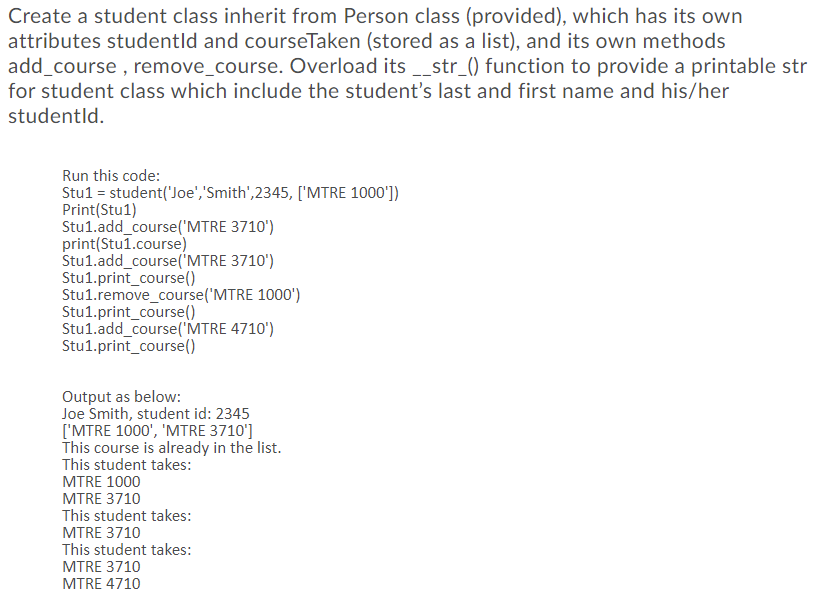 Create a student class inherit from Person class (provided), which has its own attributes studentId and courseTaken (stored as a list), and its own methods add_course , remove_course. Overload its __str_() function to provide a printable str for student class which include the student's last and first name and his/her studentId.

Run this code:
Stu1 = student('Joe','Smith',2345, ['MTRE 1000'])
Print(Stu1)
Stu1.add_course('MTRE 3710')
print(Stu1.course)
Stu1.add_course('MTRE 3710')
Stu1.print_course()
Stu1.remove_course('MTRE 1000')
Stu1.print_course()
Stu1.add_course('MTRE 4710')
Stu1.print_course()

Output as below:
Joe Smith, student id: 2345
['MTRE 1000', 'MTRE 3710']
This course is already in the list.
This student takes:
MTRE 1000
MTRE 3710
This student takes:
MTRE 3710
This student takes:
MTRE 3710
MTRE 4710